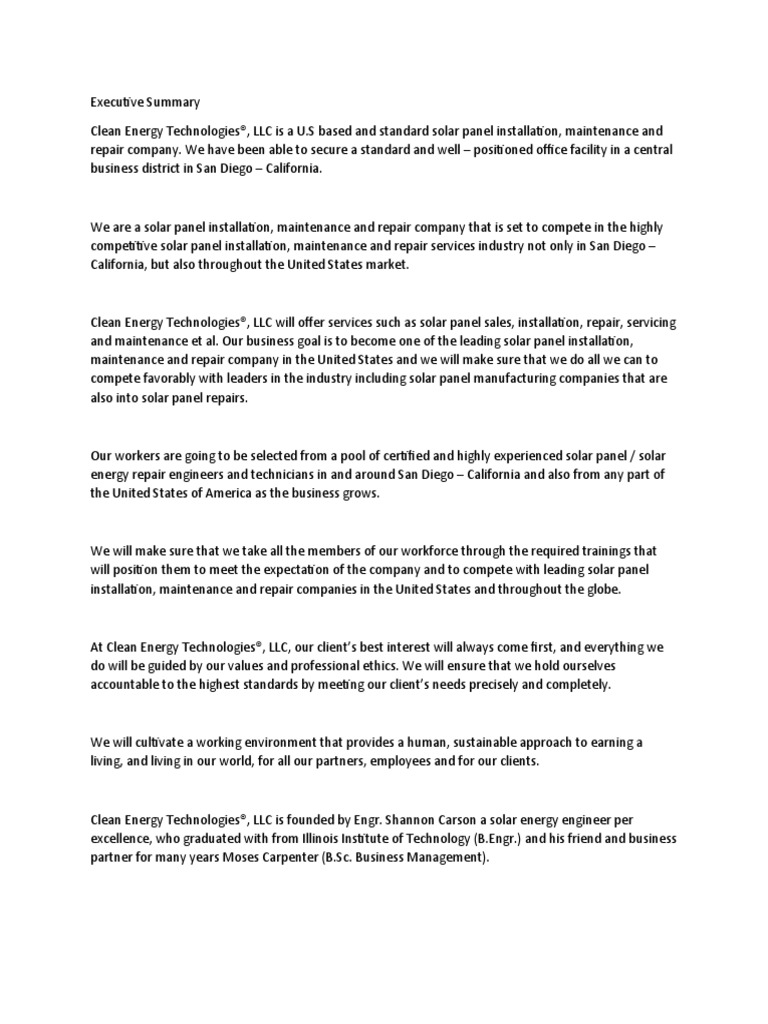 Executive Summary

Clean Energy Technologies®, LLC is a U.S based and standard solar panel installation, maintenance and repair company. We have been able to secure a standard and well – positioned office facility in a central business district in San Diego – California.

We are a solar panel installation, maintenance and repair company that is set to compete in the highly competitive solar panel installation, maintenance and repair services industry not only in San Diego – California, but also throughout the United States market.

Clean Energy Technologies®, LLC will offer services such as solar panel sales, installation, repair, servicing and maintenance et al. Our business goal is to become one of the leading solar panel installation, maintenance and repair company in the United States and we will make sure that we do all we can to compete favorably with leaders in the industry including solar panel manufacturing companies that are also into solar panel repairs.

Our workers are going to be selected from a pool of certified and highly experienced solar panel / solar energy repair engineers and technicians in and around San Diego – California and also from any part of the United States of America as the business grows.

We will make sure that we take all the members of our workforce through the required trainings that will position them to meet the expectation of the company and to compete with leading solar panel installation, maintenance and repair companies in the United States and throughout the globe.

At Clean Energy Technologies®, LLC, our client's best interest will always come first, and everything we do will be guided by our values and professional ethics. We will ensure that we hold ourselves accountable to the highest standards by meeting our client's needs precisely and completely.

We will cultivate a working environment that provides a human, sustainable approach to earning a living, and living in our world, for all our partners, employees and for our clients.

Clean Energy Technologies®, LLC is founded by Engr. Shannon Carson a solar energy engineer per excellence, who graduated with from Illinois Institute of Technology (B.Engr.) and his friend and business partner for many years Moses Carpenter (B.Sc. Business Management).